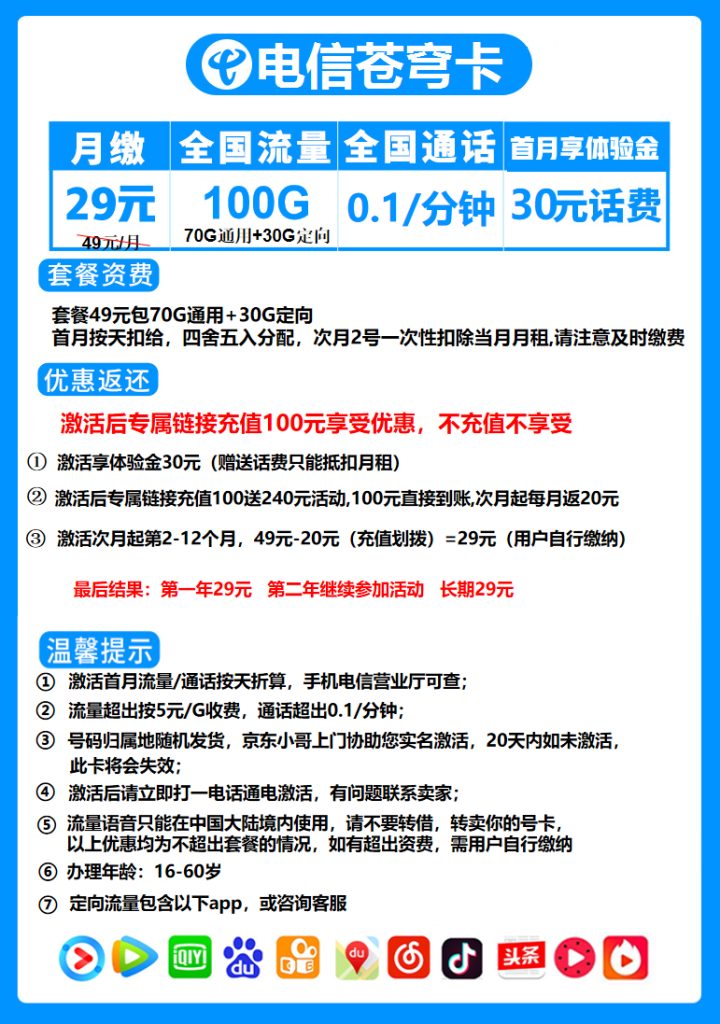 电信苍穹卡

| 月缴 | 全国流量 | 全国通话 | 首月享体验金 |
|---|---|---|---|
| 29元 49元/月 | 100G 70G通用+30G定向 | 0.1/分钟 | 30元话费 |

套餐资费

套餐49元包70G通用+30G定向
首月按天扣给，四舍五入分配，次月2号一次性扣除当月月租,请注意及时缴费

优惠返还

激活后专属链接充值100元享受优惠，不充值不享受

① 激活享体验金30元（赠送话费只能抵扣月租）

② 激活后专属链接充值100送240元活动,100元直接到账,次月起每月返20元

③ 激活次月起第2-12个月，49元-20元（充值划拨）=29元（用户自行缴纳）

最后结果：第一年29元 第二年继续参加活动 长期29元

温馨提示

① 激活首月流量/通话按天折算，手机电信营业厅可查;

② 流量超出按5元/G收费，通话超出0.1/分钟;

③ 号码归属地随机发货，京东小哥上门协助您实名激活，20天内如未激活，此卡将会失效;

④ 激活后请立即打一电话通电激活，有问题联系卖家;

⑤ 流量语音只能在中国大陆境内使用，请不要转借，转卖你的号卡，以上优惠均为不超出套餐的情况，如有超出资费，需用户自行缴纳

⑥ 办理年龄：16-60岁

⑦ 定向流量包含以下app，或咨询客服

iQIYI du du 头条